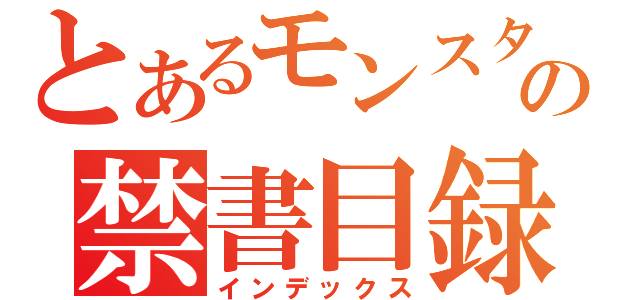 とあるモンスタの
禁書目録
インデックス